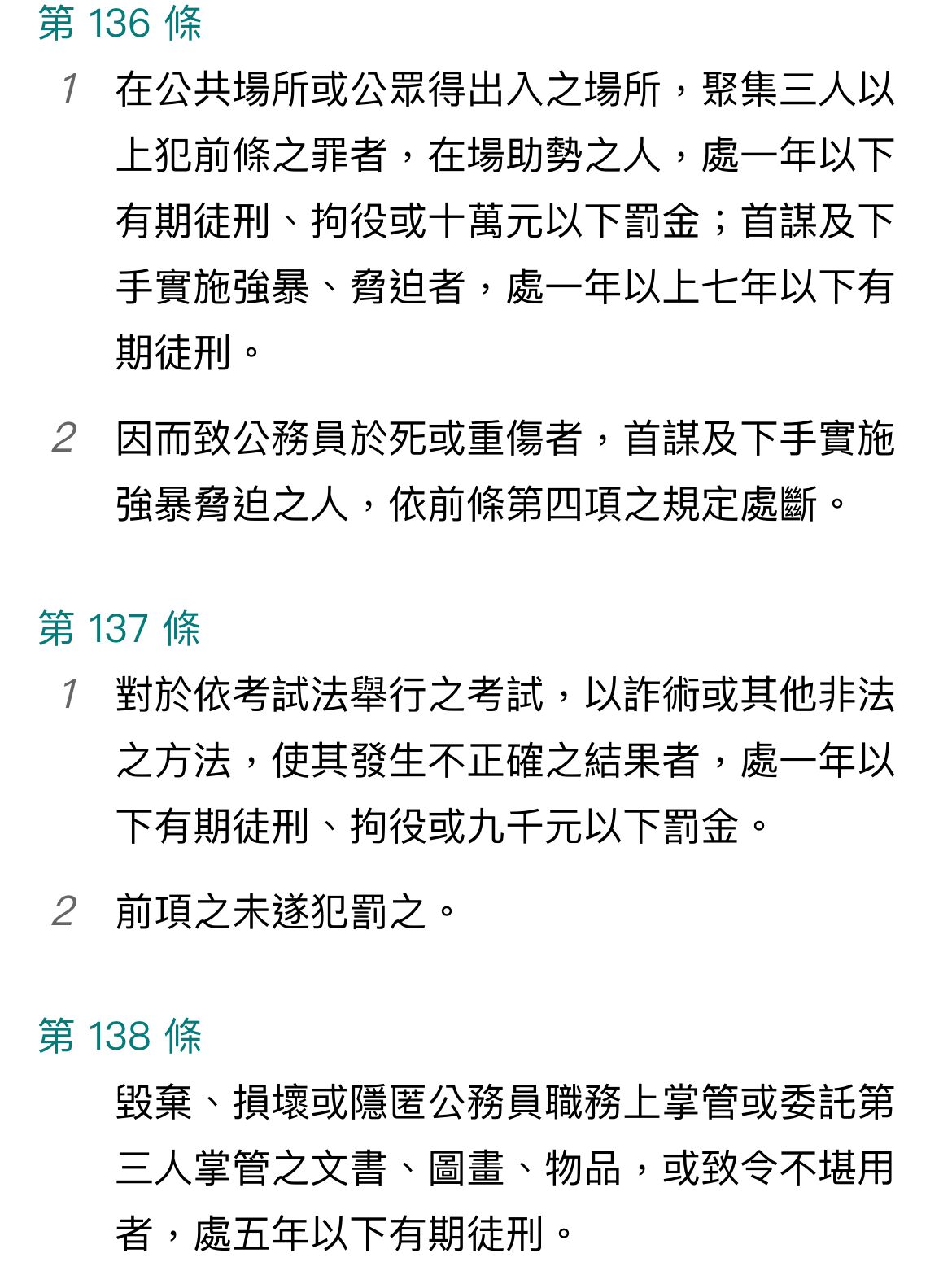 第 136 條

1 在公共場所或公眾得出入之場所，聚集三人以上犯前條之罪者，在場助勢之人，處一年以下有期徒刑、拘役或十萬元以下罰金；首謀及下手實施強暴、脅迫者，處一年以上七年以下有期徒刑。

2 因而致公務員於死或重傷者，首謀及下手實施強暴脅迫之人，依前條第四項之規定處斷。

第 137 條

1 對於依考試法舉行之考試，以詐術或其他非法之方法，使其發生不正確之結果者，處一年以下有期徒刑、拘役或九千元以下罰金。

2 前項之未遂犯罰之。

第 138 條

毀棄、損壞或隱匿公務員職務上掌管或委託第三人掌管之文書、圖畫、物品，或致令不堪用者，處五年以下有期徒刑。